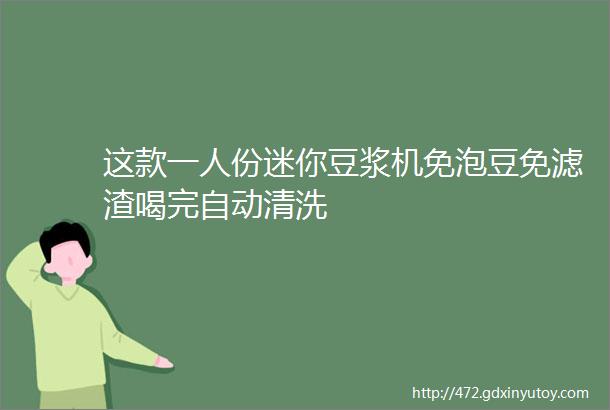 这款一人份迷你豆浆机免泡豆免滤渣喝完自动清洗

http://472.gdxinyutoy.com